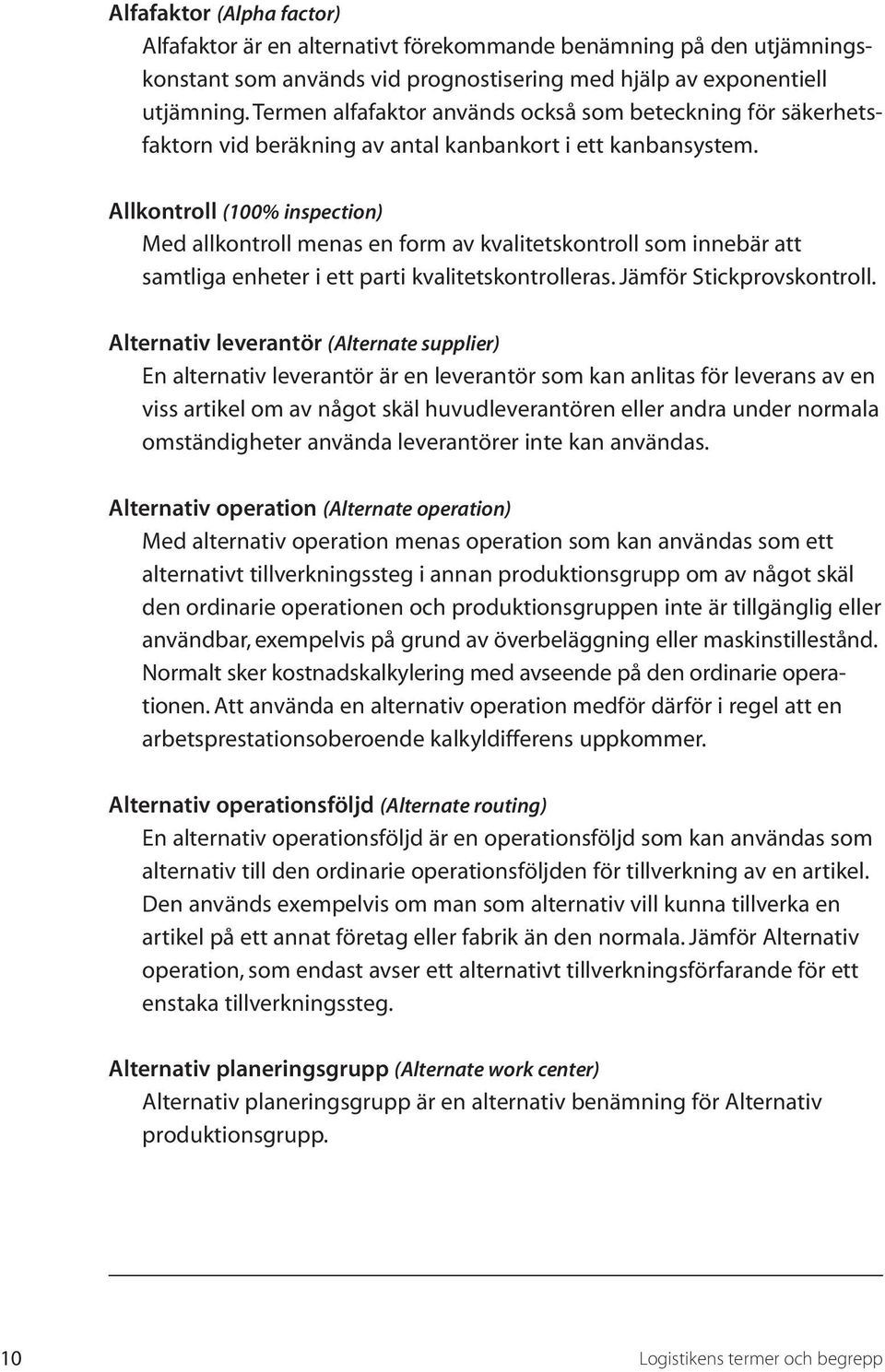 Alfafaktor (Alpha factor)

Alfafaktor är en alternativt förekommande benämning på den utjämningskonstant som används vid prognostisering med hjälp av exponentiell utjämning. Termen alfafaktor används också som beteckning för säkerhetsfaktorn vid beräkning av antal kanbankort i ett kanbansystem.

Allkontroll (100% inspection)

Med allkontroll menas en form av kvalitetskontroll som innebär att samtliga enheter i ett parti kvalitetskontrolleras. Jämför Stickprovskontroll.

Alternativ leverantör (Alternate supplier)

En alternativ leverantör är en leverantör som kan anlitas för leverans av en viss artikel om av något skäl huvudleverantören eller andra under normala omständigheter använda leverantörer inte kan användas.

Alternativ operation (Alternate operation)

Med alternativ operation menas operation som kan användas som ett alternativt tillverkningssteg i annan produktionsgrupp om av något skäl den ordinarie operationen och produktionsgruppen inte är tillgänglig eller användbar, exempelvis på grund av överbeläggning eller maskinstillestånd. Normalt sker kostnadskalkylering med avseende på den ordinarie operationen. Att använda en alternativ operation medför därför i regel att en arbetsprestationsoberoende kalkyldifferens uppkommer.

Alternativ operationsföljd (Alternate routing)

En alternativ operationsföljd är en operationsföljd som kan användas som alternativ till den ordinarie operationsföljden för tillverkning av en artikel. Den används exempelvis om man som alternativ vill kunna tillverka en artikel på ett annat företag eller fabrik än den normala. Jämför Alternativ operation, som endast avser ett alternativt tillverkningsförfarande för ett enstaka tillverkningssteg.

Alternativ planeringsgrupp (Alternate work center)

Alternativ planeringsgrupp är en alternativ benämning för Alternativ produktionsgrupp.

10

Logistikens termer och begrepp